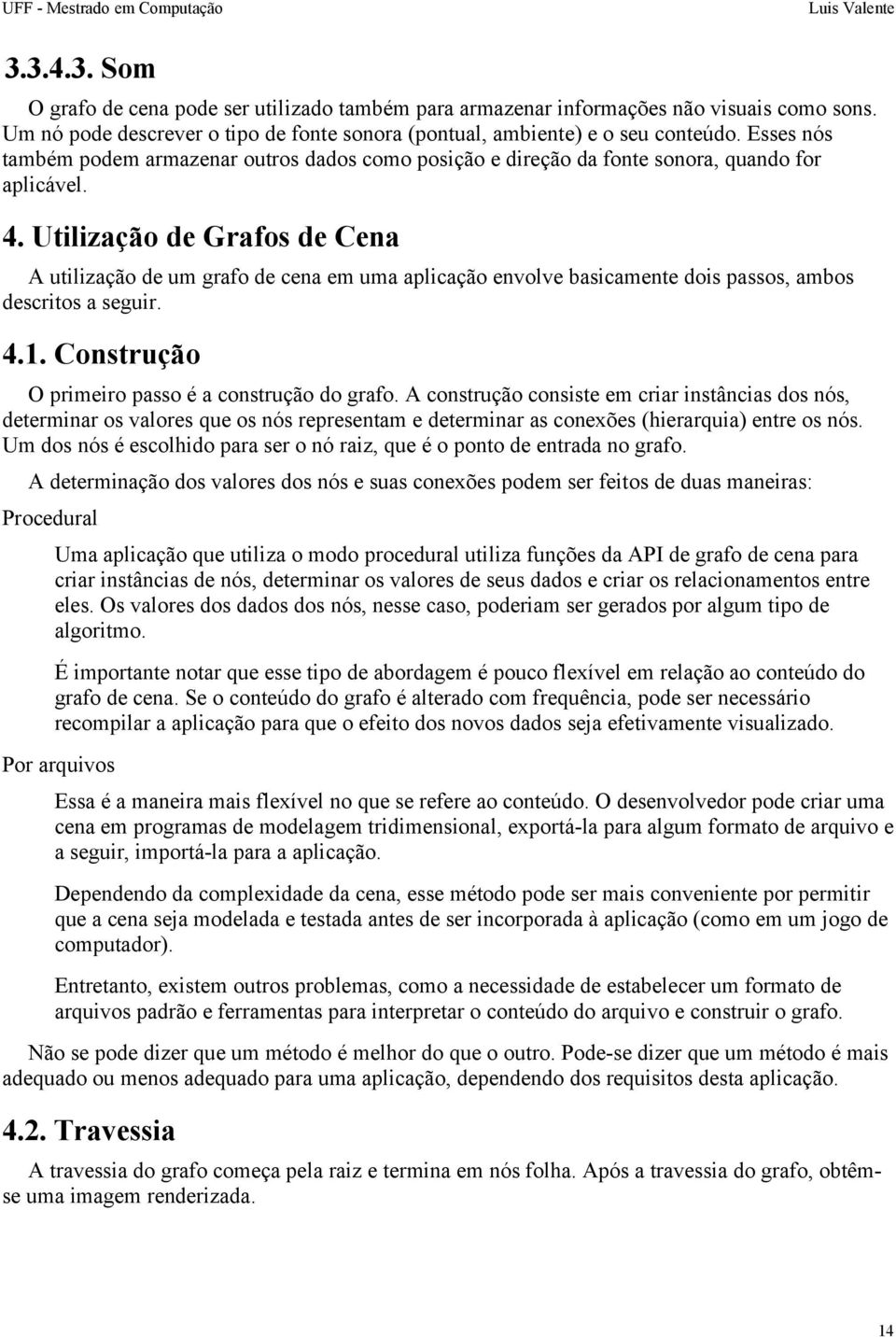 UFF - Mestrado em Computação Luis Valente

3.3.4.3. Som

O grafo de cena pode ser utilizado também para armazenar informações não visuais como sons. Um nó pode descrever o tipo de fonte sonora (pontual, ambiente) e o seu conteúdo. Esses nós também podem armazenar outros dados como posição e direção da fonte sonora, quando for aplicável.

4. Utilização de Grafos de Cena

A utilização de um grafo de cena em uma aplicação envolve basicamente dois passos, ambos descritos a seguir.

4.1. Construção

O primeiro passo é a construção do grafo. A construção consiste em criar instâncias dos nós, determinar os valores que os nós representam e determinar as conexões (hierarquia) entre os nós. Um dos nós é escolhido para ser o nó raiz, que é o ponto de entrada no grafo.

A determinação dos valores dos nós e suas conexões podem ser feitos de duas maneiras:

Procedural

Uma aplicação que utiliza o modo procedural utiliza funções da API de grafo de cena para criar instâncias de nós, determinar os valores de seus dados e criar os relacionamentos entre eles. Os valores dos dados dos nós, nesse caso, poderiam ser gerados por algum tipo de algoritmo.

É importante notar que esse tipo de abordagem é pouco flexível em relação ao conteúdo do grafo de cena. Se o conteúdo do grafo é alterado com frequência, pode ser necessário recompilar a aplicação para que o efeito dos novos dados seja efetivamente visualizado.

Por arquivos

Essa é a maneira mais flexível no que se refere ao conteúdo. O desenvolvedor pode criar uma cena em programas de modelagem tridimensional, exportá-la para algum formato de arquivo e a seguir, importá-la para a aplicação.

Dependendo da complexidade da cena, esse método pode ser mais conveniente por permitir que a cena seja modelada e testada antes de ser incorporada à aplicação (como em um jogo de computador).

Entretanto, existem outros problemas, como a necessidade de estabelecer um formato de arquivos padrão e ferramentas para interpretar o conteúdo do arquivo e construir o grafo.

Não se pode dizer que um método é melhor do que o outro. Pode-se dizer que um método é mais adequado ou menos adequado para uma aplicação, dependendo dos requisitos desta aplicação.

4.2. Travessia

A travessia do grafo começa pela raiz e termina em nós folha. Após a travessia do grafo, obtêm-se uma imagem renderizada.

14